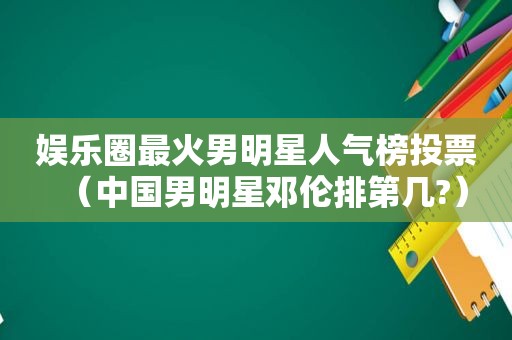 娱乐圈最火男明星人气榜投票（中国男明星邓伦排第几?）